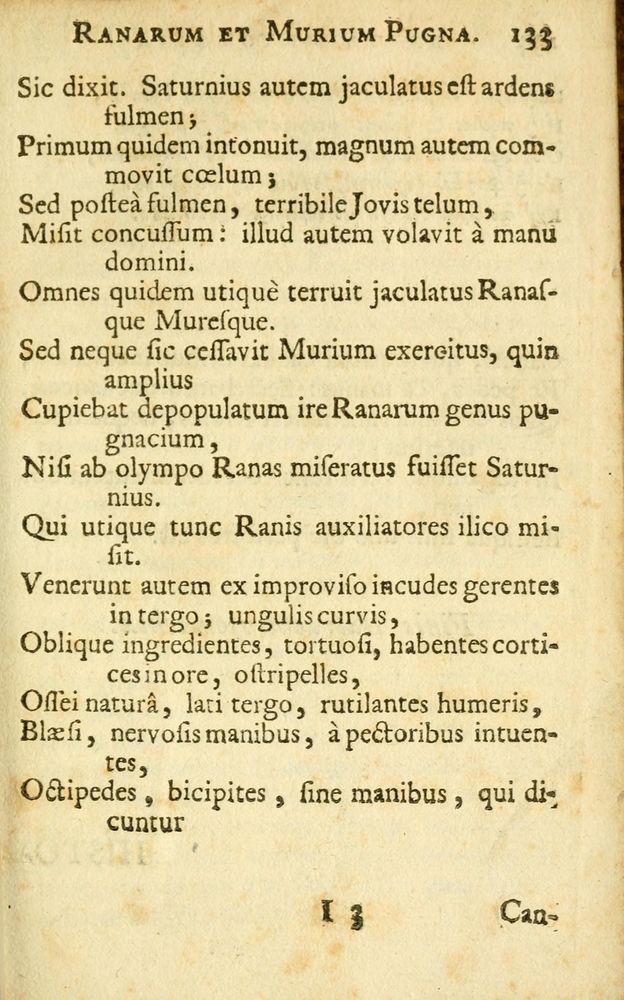 RANARUM ET MURIUM PUGNA. 133

Sic dixit. Saturnius autem jaculatus est ardens fulmen;
Primum quidem intonuit, magnum autem commovit cœlum;
Sed posteà fulmen, terribile Jovis telum,
Misit concussum: illud autem volavit à manu domini.
Omnes quidem utiquè terruit jaculatus Ranasque Muresque.
Sed neque sic cessavit Murium exercitus, quin amplius
Cupiebat depopulatum ire Ranarum genus pugnacium,
Nisi ab olympo Ranas miseratus fuisset Saturnius.
Qui utique tunc Ranis auxiliatores ilico misit.
Venerunt autem ex improviso incudes gerentes in tergo; ungulis curvis,
Oblique ingredientes, tortuosi, habentes cortices in ore, ostripelles,
Ossei naturâ, lati tergo, rutilantes humeris,
Blæsi, nervosis manibus, à pectoribus intuentes,
Octipedes, bicipites, sine manibus, qui dicuntur

I 3 Can-